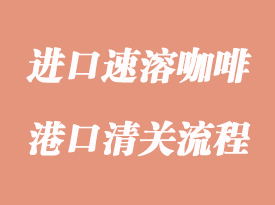 进口速溶咖啡

港口清关流程